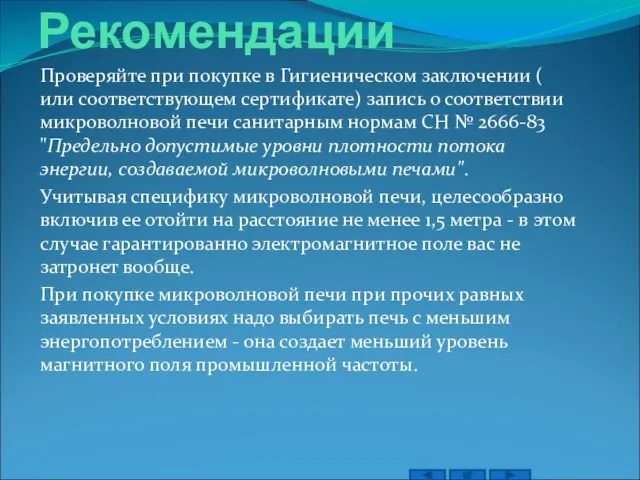 Рекомендации

Проверяйте при покупке в Гигиеническом заключении ( или соответствующем сертификате) запись о соответствии микроволновой печи санитарным нормам СН № 2666-83 "Предельно допустимые уровни плотности потока энергии, создаваемой микроволновыми печами".

Учитывая специфику микроволновой печи, целесообразно включив ее отойти на расстояние не менее 1,5 метра - в этом случае гарантированно электромагнитное поле вас не затронет вообще.

При покупке микроволновой печи при прочих равных заявленных условиях надо выбирать печь с меньшим энергопотреблением - она создает меньший уровень магнитного поля промышленной частоты.